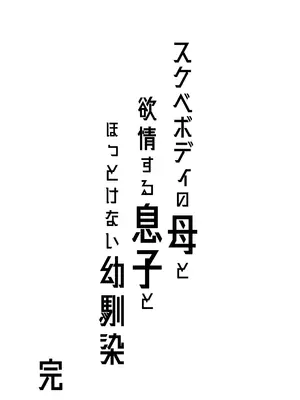 スケベボディの母と
欲情する息子と
ほっとけない幼馴染

完